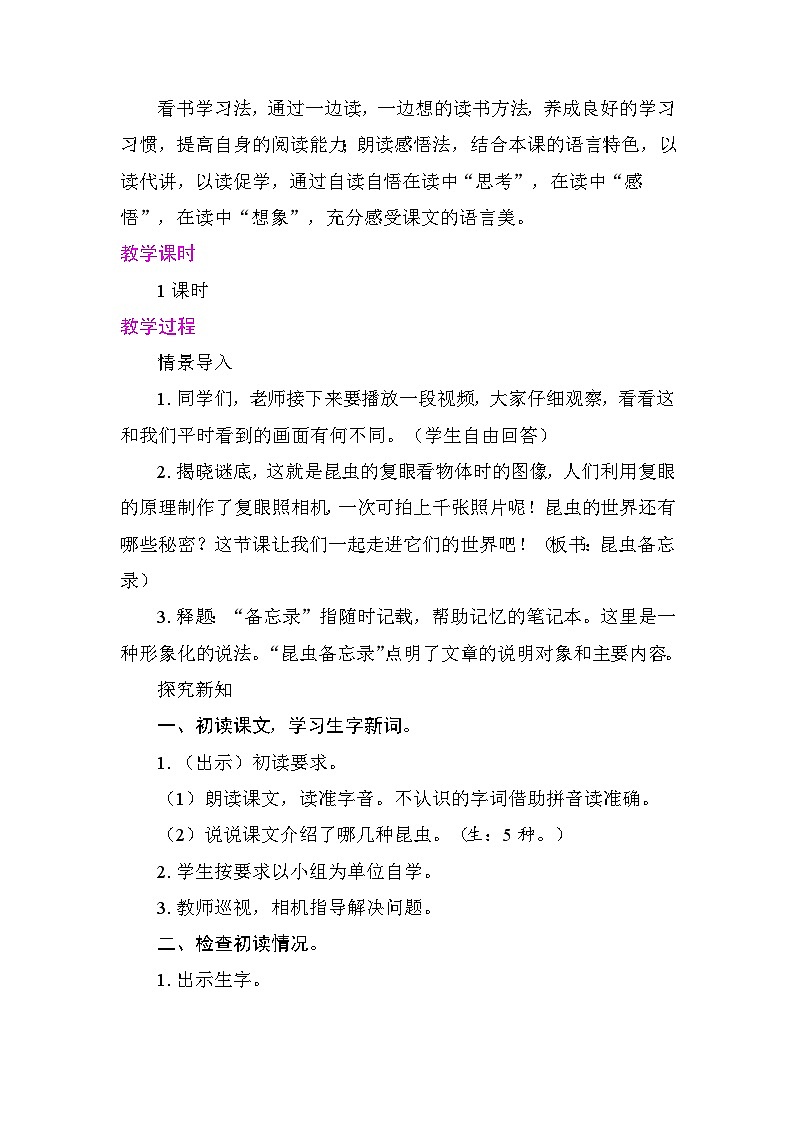 看书学习法，通过一边读，一边想的读书方法，养成良好的学习习惯，提高自身的阅读能力；朗读感悟法，结合本课的语言特色，以读代讲，以读促学，通过自读自悟在读中“思考”，在读中“感悟”，在读中“想象”，充分感受课文的语言美。

教学课时

1 课时

教学过程

情景导入

1. 同学们，老师接下来要播放一段视频，大家仔细观察，看看这和我们平时看到的画面有何不同。（学生自由回答）

2. 揭晓谜底，这就是昆虫的复眼看物体时的图像，人们利用复眼的原理制作了复眼照相机，一次可拍上千张照片呢！昆虫的世界还有哪些秘密？这节课让我们一起走进它们的世界吧！（板书：昆虫备忘录）

3. 释题：“备忘录”指随时记载，帮助记忆的笔记本。这里是一种形象化的说法。“昆虫备忘录”点明了文章的说明对象和主要内容。

探究新知

一、初读课文，学习生字新词。

1.（出示）初读要求。

（1）朗读课文，读准字音。不认识的字词借助拼音读准确。

（2）说说课文介绍了哪几种昆虫。（生：5 种。）

2. 学生按要求以小组为单位自学。

3. 教师巡视，相机指导解决问题。

二、检查初读情况。

1. 出示生字。